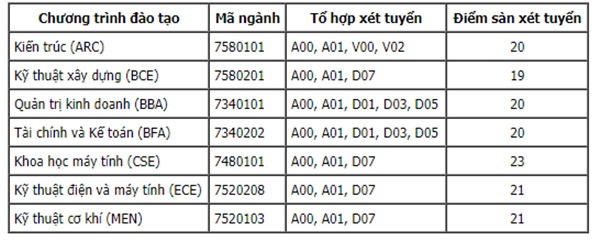 | Chương trình đào tạo | Mã ngành | Tổ hợp xét tuyển | Điểm sàn xét tuyển |
|---|---|---|---|
| Kiến trúc (ARC) | 7580101 | A00, A01, V00, V02 | 20 |
| Kỹ thuật xây dựng (BCE) | 7580201 | A00, A01, D07 | 19 |
| Quản trị kinh doanh (BBA) | 7340101 | A00, A01, D01, D03, D05 | 20 |
| Tài chính và Kế toán (BFA) | 7340202 | A00, A01, D01, D03, D05 | 20 |
| Khoa học máy tính (CSE) | 7480101 | A00, A01, D07 | 23 |
| Kỹ thuật điện và máy tính (ECE) | 7520208 | A00, A01, D07 | 21 |
| Kỹ thuật cơ khí (MEN) | 7520103 | A00, A01, D07 | 21 |